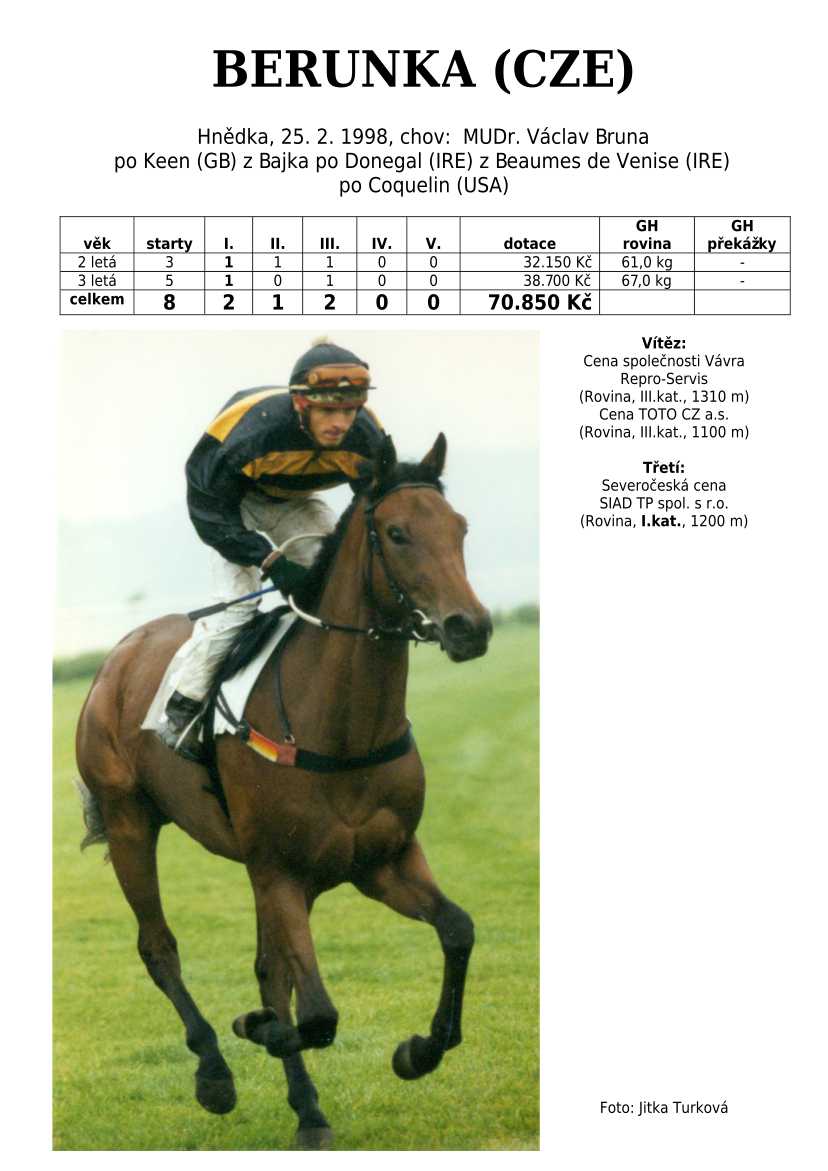 BERUNKA (CZE)

Hnědka, 25. 2. 1998, chov: MUDr. Václav Bruna
po Keen (GB) z Bajka po Donegal (IRE) z Beaumes de Venise (IRE)
po Coquelin (USA)

| věk | starty | I. | II. | III. | IV. | V. | dotace | GH rovina | GH překážky |
|---|---|---|---|---|---|---|---|---|---|
| 2 letá | 3 | 1 | 1 | 1 | 0 | 0 | 32.150 Kč | 61,0 kg | - |
| 3 letá | 5 | 1 | 0 | 1 | 0 | 0 | 38.700 Kč | 67,0 kg | - |
| celkem | 8 | 2 | 1 | 2 | 0 | 0 | 70.850 Kč | | |

Vítěz:
Cena společnosti Vávra
Repro-Servis
(Rovina, III.kat., 1310 m)
Cena TOTO CZ a.s.
(Rovina, III.kat., 1100 m)

Třetí:
Severočeská cena
SIAD TP spol. s r.o.
(Rovina, I.kat., 1200 m)

Foto: Jitka Turková